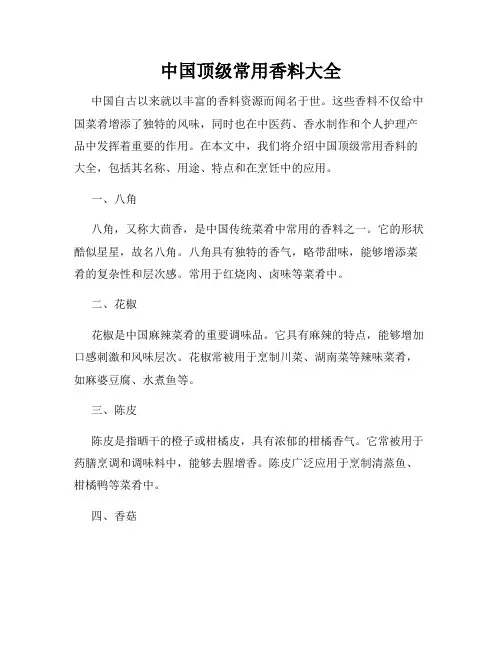 中国顶级常用香料大全

中国自古以来就以丰富的香料资源而闻名于世。这些香料不仅给中国菜肴增添了独特的风味，同时也在中医药、香水制作和个人护理产品中发挥着重要的作用。在本文中，我们将介绍中国顶级常用香料的大全，包括其名称、用途、特点和在烹饪中的应用。

一、八角

八角，又称大茴香，是中国传统菜肴中常用的香料之一。它的形状酷似星星，故名八角。八角具有独特的香气，略带甜味，能够增添菜肴的复杂性和层次感。常用于红烧肉、卤味等菜肴中。

二、花椒

花椒是中国麻辣菜肴的重要调味品。它具有麻辣的特点，能够增加口感刺激和风味层次。花椒常被用于烹制川菜、湖南菜等辣味菜肴，如麻婆豆腐、水煮鱼等。

三、陈皮

陈皮是指晒干的橙子或柑橘皮，具有浓郁的柑橘香气。它常被用于药膳烹调和调味料中，能够去腥增香。陈皮广泛应用于烹制清蒸鱼、柑橘鸭等菜肴中。

四、香菇